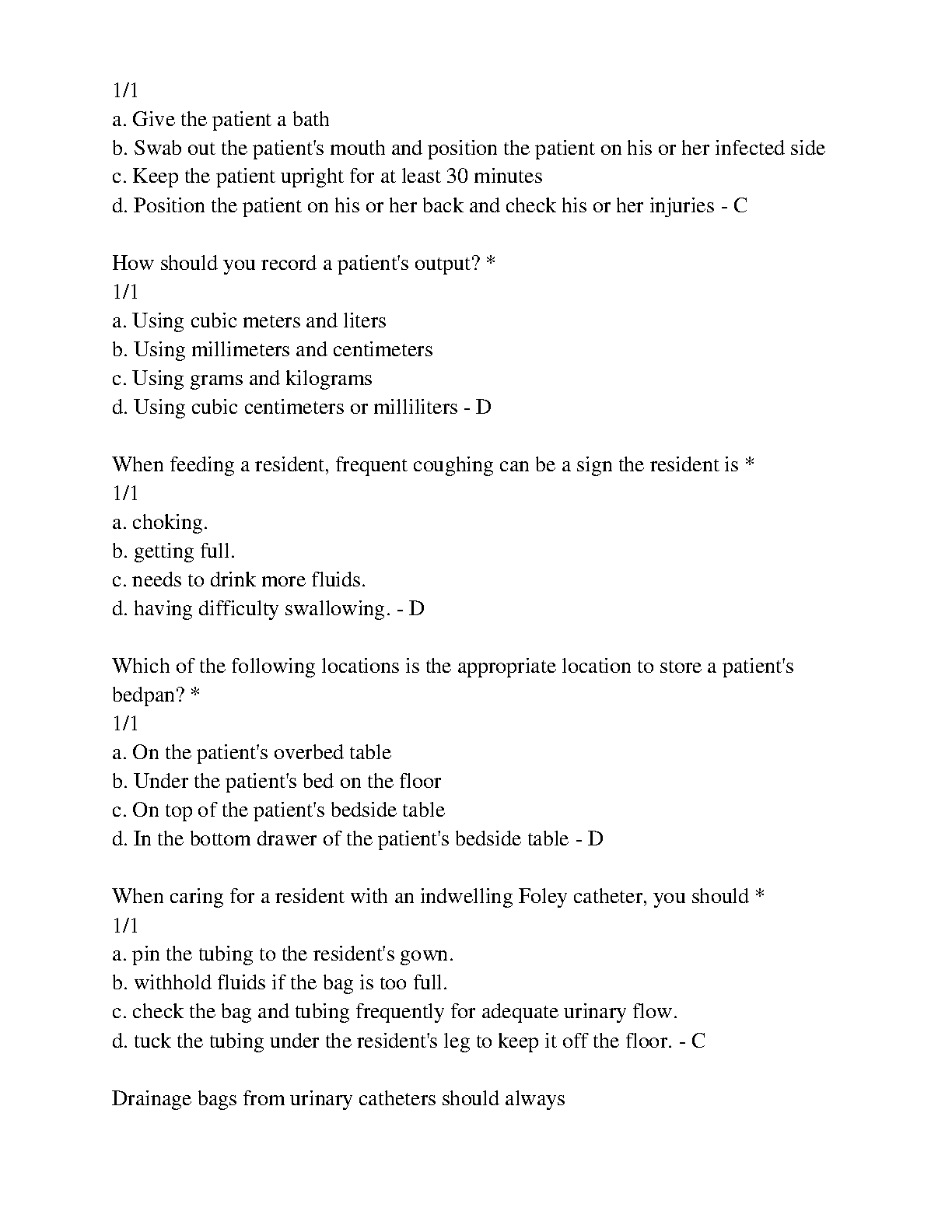 1/1
a. Give the patient a bath
b. Swab out the patient's mouth and position the patient on his or her infected side
c. Keep the patient upright for at least 30 minutes
d. Position the patient on his or her back and check his or her injuries - C

How should you record a patient's output? *
1/1
a. Using cubic meters and liters
b. Using millimeters and centimeters
c. Using grams and kilograms
d. Using cubic centimeters or milliliters - D

When feeding a resident, frequent coughing can be a sign the resident is *
1/1
a. choking.
b. getting full.
c. needs to drink more fluids.
d. having difficulty swallowing. - D

Which of the following locations is the appropriate location to store a patient's bedpan? *
1/1
a. On the patient's overbed table
b. Under the patient's bed on the floor
c. On top of the patient's bedside table
d. In the bottom drawer of the patient's bedside table - D

When caring for a resident with an indwelling Foley catheter, you should *
1/1
a. pin the tubing to the resident's gown.
b. withhold fluids if the bag is too full.
c. check the bag and tubing frequently for adequate urinary flow.
d. tuck the tubing under the resident's leg to keep it off the floor. - C

Drainage bags from urinary catheters should always